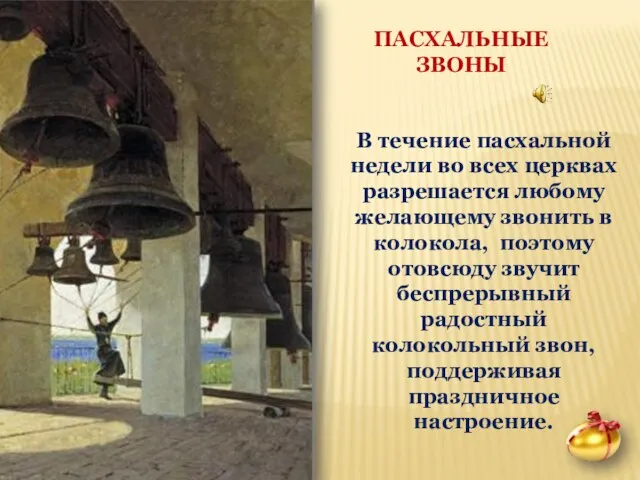 ПАСХАЛЬНЫЕ ЗВОНЫ

В течение пасхальной недели во всех церквах разрешается любому желающему звонить в колокола, поэтому отовсюду звучит беспрерывный радостный колокольный звон, поддерживая праздничное настроение.